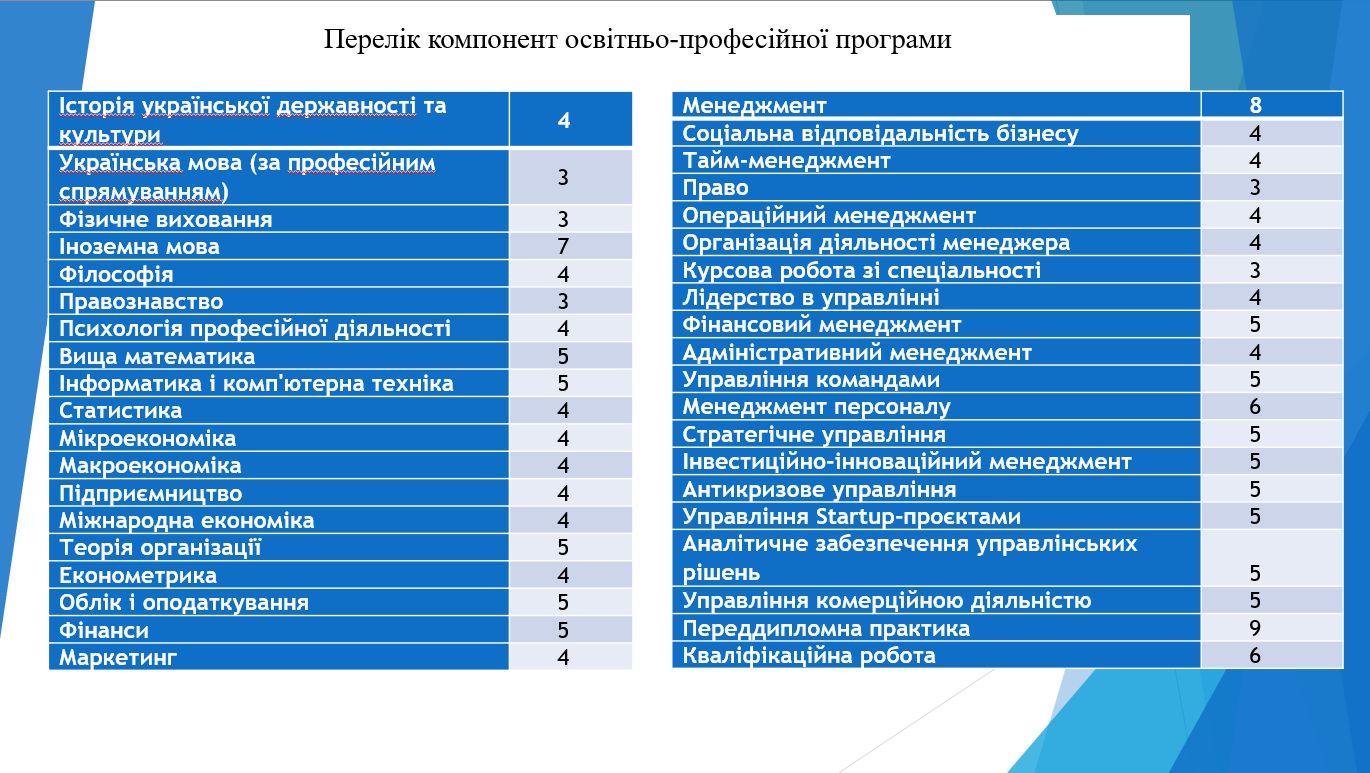 Перелік компонент освітньо-професійної програми

| Історія української державності та культури | 4 |
|---|---|
| Українська мова (за професійним спрямуванням) | 3 |
| Фізичне виховання | 3 |
| Іноземна мова | 7 |
| Філософія | 4 |
| Правознавство | 3 |
| Психологія професійної діяльності | 4 |
| Вища математика | 5 |
| Інформатика і комп'ютерна техніка | 5 |
| Статистика | 4 |
| Мікроекономіка | 4 |
| Макроекономіка | 4 |
| Підприємництво | 4 |
| Міжнародна економіка | 4 |
| Теорія організації | 5 |
| Економетрика | 4 |
| Облік і оподаткування | 5 |
| Фінанси | 5 |
| Маркетинг | 4 |

| Менеджмент | 8 |
|---|---|
| Соціальна відповідальність бізнесу | 4 |
| Тайм-менеджмент | 4 |
| Право | 3 |
| Операційний менеджмент | 4 |
| Організація діяльності менеджера | 4 |
| Курсова робота зі спеціальності | 3 |
| Лідерство в управлінні | 4 |
| Фінансовий менеджмент | 5 |
| Адміністративний менеджмент | 4 |
| Управління командами | 5 |
| Менеджмент персоналу | 6 |
| Стратегічне управління | 5 |
| Інвестиційно-інноваційний менеджмент | 5 |
| Антикризове управління | 5 |
| Управління Startup-проєктами | 5 |
| Аналітичне забезпечення управлінських рішень | 5 |
| Управління комерційною діяльністю | 5 |
| Переддипломна практика | 9 |
| Кваліфікаційна робота | 6 |